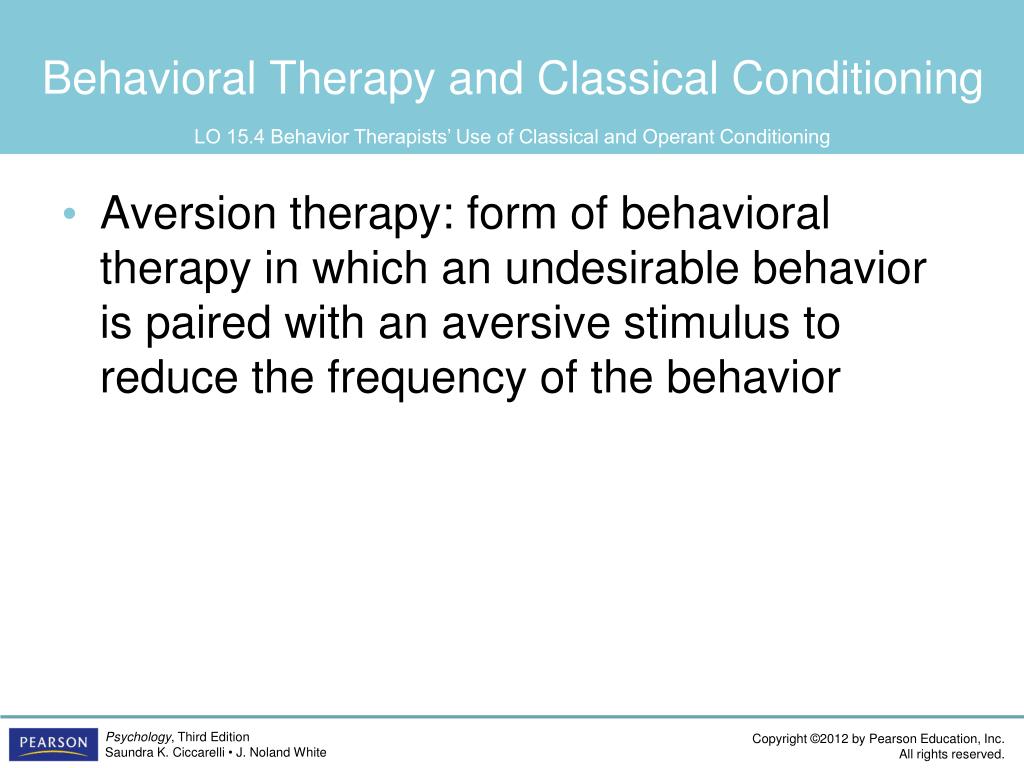 Behavioral Therapy and Classical Conditioning

LO 15.4 Behavior Therapists' Use of Classical and Operant Conditioning

• Aversion therapy: form of behavioral therapy in which an undesirable behavior is paired with an aversive stimulus to reduce the frequency of the behavior

PEARSON

Psychology, Third Edition
Saundra K. Ciccarelli • J. Noland White

Copyright ©2012 by Pearson Education, Inc.
All rights reserved.